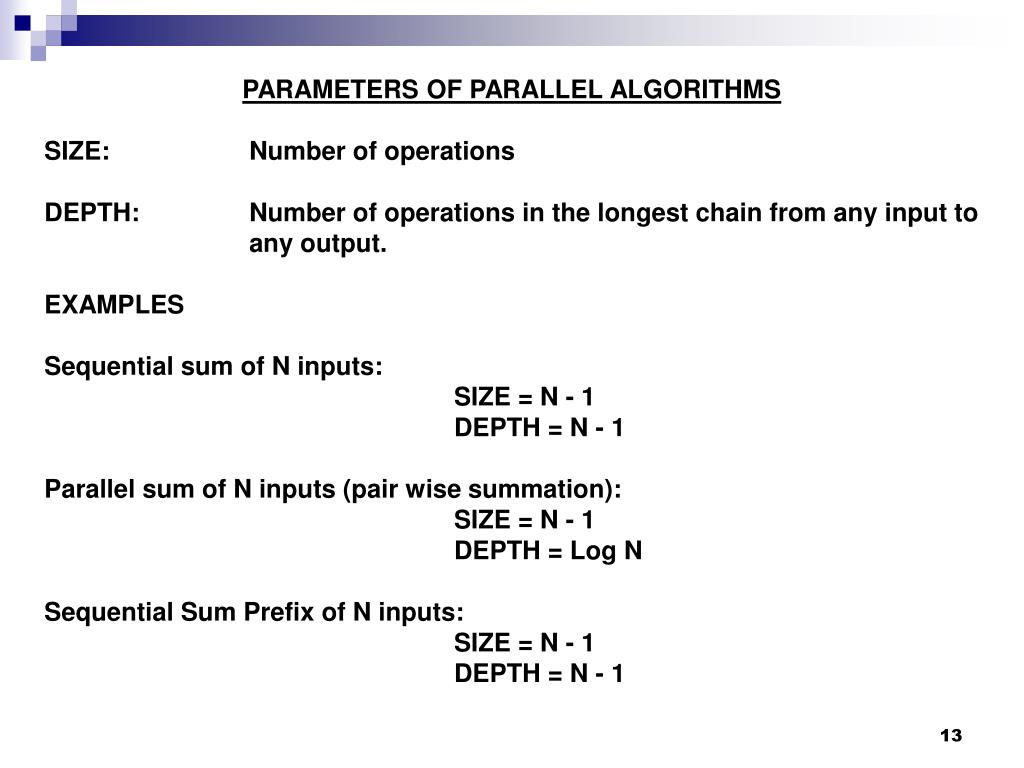 PARAMETERS OF PARALLEL ALGORITHMS

SIZE: Number of operations

DEPTH: Number of operations in the longest chain from any input to any output.

EXAMPLES

Sequential sum of N inputs:

SIZE = N - 1
DEPTH = N - 1

Parallel sum of N inputs (pair wise summation):

SIZE = N - 1
DEPTH = Log N

Sequential Sum Prefix of N inputs:

SIZE = N - 1
DEPTH = N - 1

13